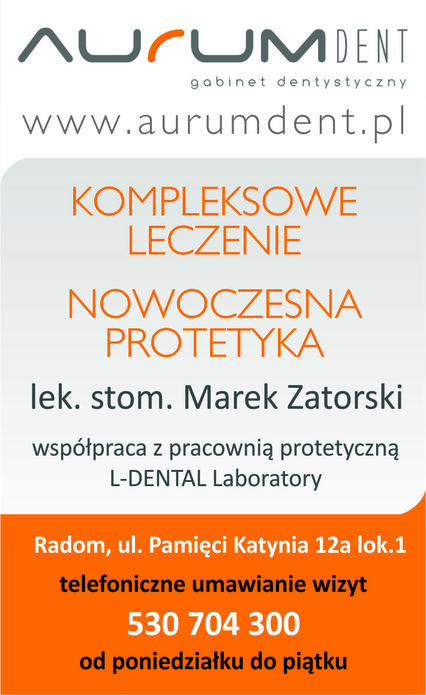 AURUM DENT
gabinet dentystyczny
www.aurumdent.pl

KOMPLEKSOWE LECZENIE

NOWOCZESNA PROTETYKA

lek. stom. Marek Zatorski

współpraca z pracownią protetyczną L-DENTAL Laboratory

Radom, ul. Pamięci Katynia 12a lok.1

telefoniczne umawianie wizyt

530 704 300

od poniedziałku do piątku